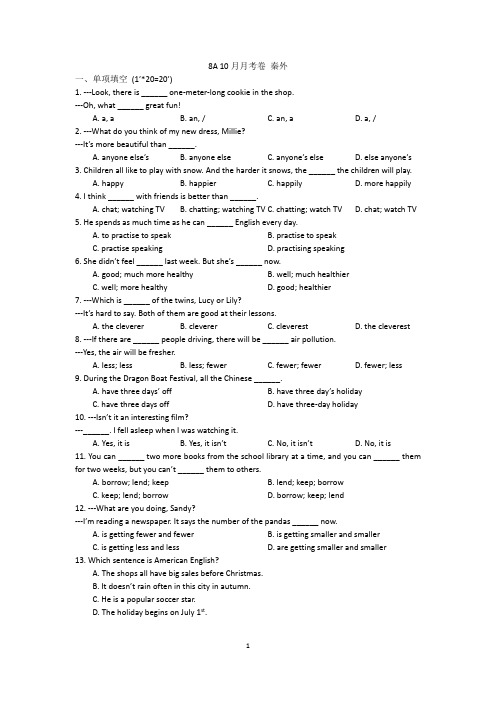 8A 10 月月考卷 秦外

一、单项填空 (1'*20=20')

1. ---Look, there is ______ one-meter-long cookie in the shop.

---Oh, what ______ great fun!

A. a, a B. an, / C. an, a D. a, /

2. ---What do you think of my new dress, Millie?

---It's more beautiful than ______.

A. anyone else's B. anyone else C. anyone's else D. else anyone's

3. Children all like to play with snow. And the harder it snows, the ______ the children will play.

A. happy B. happier C. happily D. more happily

4. I think ______ with friends is better than ______.

A. chat; watching TV B. chatting; watching TV C. chatting; watch TV D. chat; watch TV

5. He spends as much time as he can ______ English every day.

A. to practise to speak B. practise to speak

C. practise speaking D. practising speaking

6. She didn't feel ______ last week. But she's ______ now.

A. good; much more healthy B. well; much healthier

C. well; more healthy D. good; healthier

7. ---Which is ______ of the twins, Lucy or Lily?

---It's hard to say. Both of them are good at their lessons.

A. the cleverer B. cleverer C. cleverest D. the cleverest

8. ---If there are ______ people driving, there will be ______ air pollution.

---Yes, the air will be fresher.

A. less; less B. less; fewer C. fewer; fewer D. fewer; less

9. During the Dragon Boat Festival, all the Chinese ______.

A. have three days' off B. have three day's holiday

C. have three days off D. have three-day holiday

10. ---Isn't it an interesting film?

---______. I fell asleep when I was watching it.

A. Yes, it is B. Yes, it isn't C. No, it isn't D. No, it is

11. You can ______ two more books from the school library at a time, and you can ______ them for two weeks, but you can't ______ them to others.

A. borrow; lend; keep B. lend; keep; borrow

C. keep; lend; borrow D. borrow; keep; lend

12. ---What are you doing, Sandy?

---I'm reading a newspaper. It says the number of the pandas ______ now.

A. is getting fewer and fewer B. is getting smaller and smaller

C. is getting less and less D. are getting smaller and smaller

13. Which sentence is American English?

A. The shops all have big sales before Christmas.

B. It doesn't rain often in this city in autumn.

C. He is a popular soccer star.

D. The holiday begins on July 1$^{st}$.

1